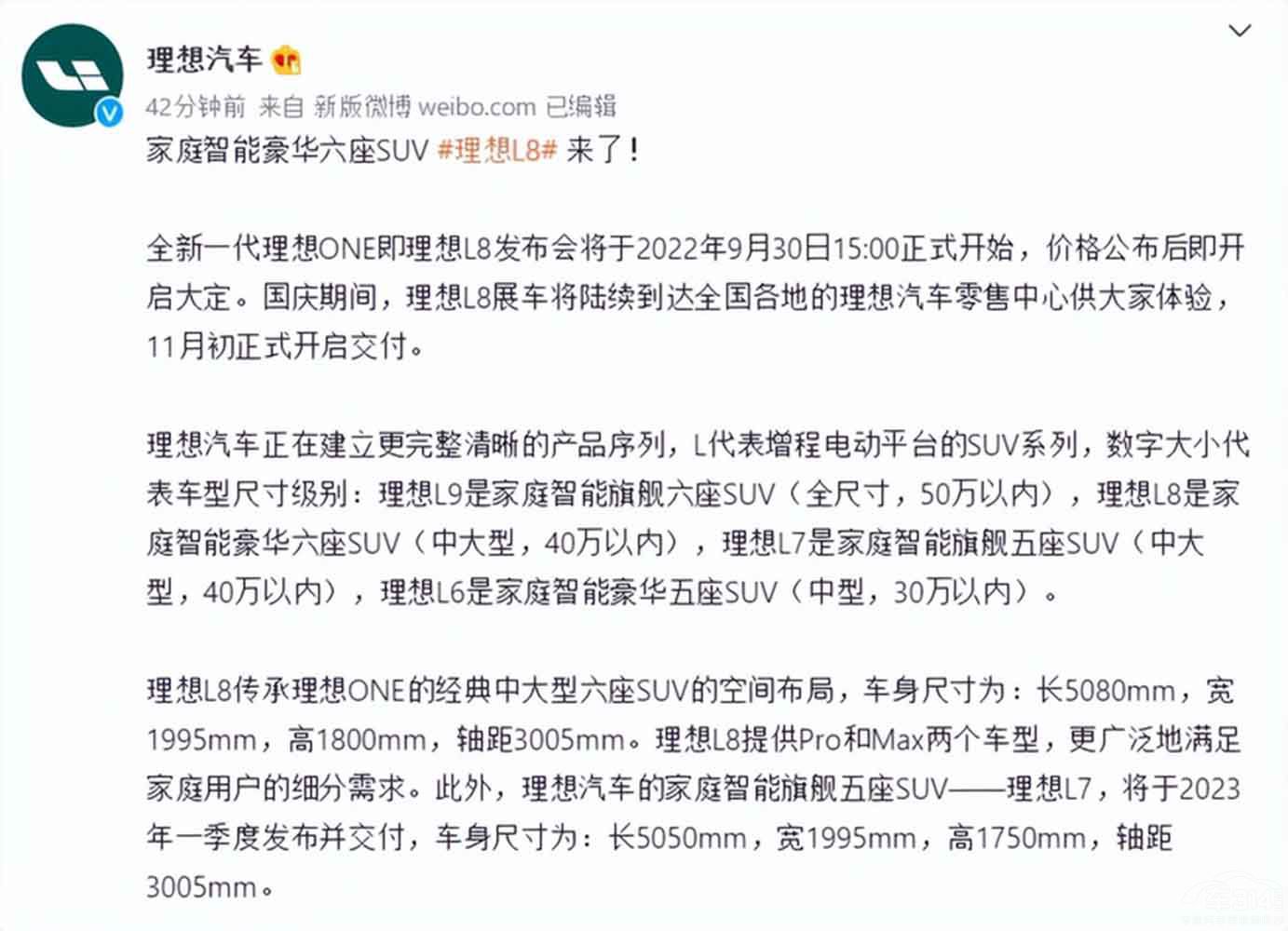 理想汽车

42分钟前 来自 新版微博 weibo.com 已编辑

家庭智能豪华六座SUV #理想L8# 来了！

全新一代理想ONE即理想L8发布会将于2022年9月30日15:00正式开始，价格公布后即开启大定。国庆期间，理想L8展车将陆续到达全国各地的理想汽车零售中心供大家体验，11月初正式开启交付。

理想汽车正在建立更完整清晰的产品序列，L代表增程电动平台的SUV系列，数字大小代表车型尺寸级别：理想L9是家庭智能旗舰六座SUV（全尺寸，50万以内），理想L8是家庭智能豪华六座SUV（中大型，40万以内），理想L7是家庭智能旗舰五座SUV（中大型，40万以内），理想L6是家庭智能豪华五座SUV（中型，30万以内）。

理想L8传承理想ONE的经典中大型六座SUV的空间布局，车身尺寸为：长5080mm，宽1995mm，高1800mm，轴距3005mm。理想L8提供Pro和Max两个车型，更广泛地满足家庭用户的细分需求。此外，理想汽车的家庭智能旗舰五座SUV——理想L7，将于2023年一季度发布并交付，车身尺寸为：长5050mm，宽1995mm，高1750mm，轴距3005mm。